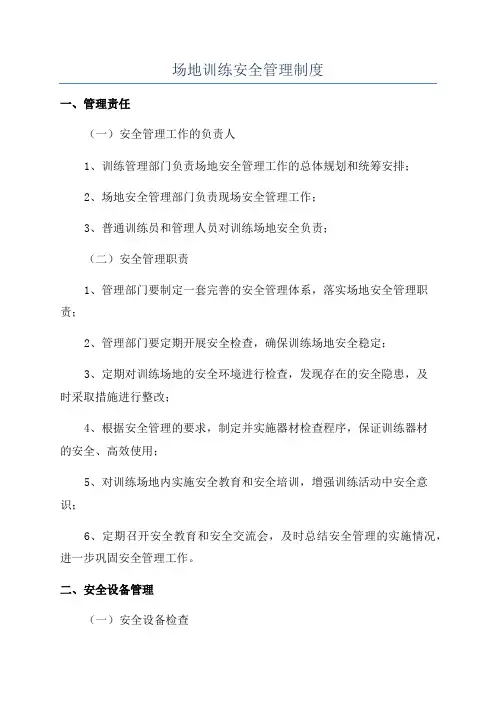 场地训练安全管理制度

一、管理责任

（一）安全管理工作的负责人

1、训练管理部门负责场地安全管理工作的总体规划和统筹安排；

2、场地安全管理部门负责现场安全管理工作；

3、普通训练员和管理人员对训练场地安全负责；

（二）安全管理职责

1、管理部门要制定一套完善的安全管理体系，落实场地安全管理职责；

2、管理部门要定期开展安全检查，确保训练场地安全稳定；

3、定期对训练场地的安全环境进行检查，发现存在的安全隐患，及时采取措施进行整改；

4、根据安全管理的要求，制定并实施器材检查程序，保证训练器材的安全、高效使用；

5、对训练场地内实施安全教育和安全培训，增强训练活动中安全意识；

6、定期召开安全教育和安全交流会，及时总结安全管理的实施情况，进一步巩固安全管理工作。

二、安全设备管理

（一）安全设备检查